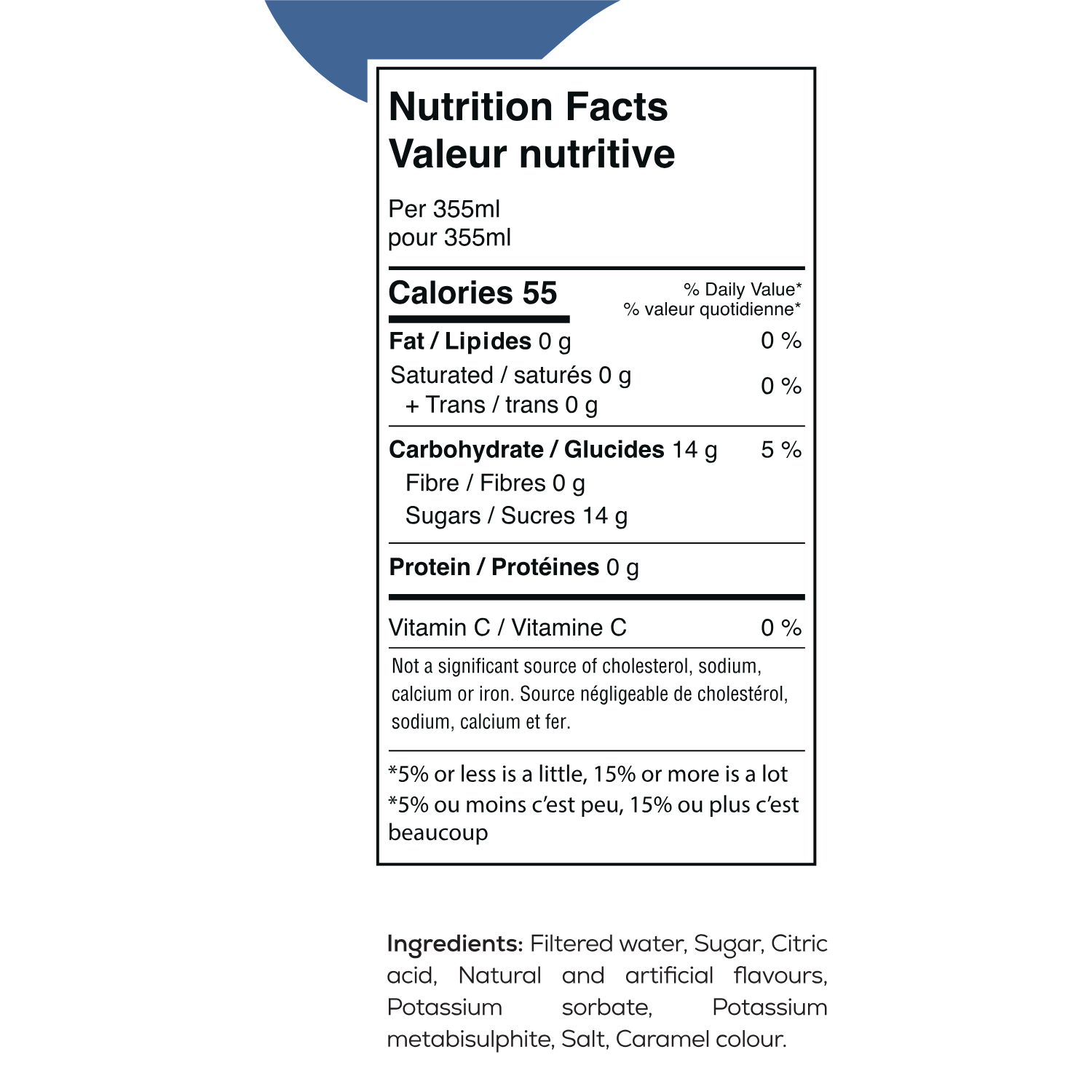 Nutrition Facts
Valeur nutritive

Per 355ml
pour 355ml

Calories 55

% Daily Value*
% valeur quotidienne*

Fat / Lipides 0 g 0 %

Saturated / saturés 0 g
+ Trans / trans 0 g
0 %

Carbohydrate / Glucides 14 g 5 %

Fibre / Fibres 0 g

Sugars / Sucres 14 g

Protein / Protéines 0 g

Vitamin C / Vitamine C 0 %

Not a significant source of cholesterol, sodium, calcium or iron. Source négligeable de cholestérol, sodium, calcium et fer.

*5% or less is a little, 15% or more is a lot
*5% ou moins c'est peu, 15% ou plus c'est beaucoup

Ingredients: Filtered water, Sugar, Citric acid, Natural and artificial flavours, Potassium sorbate, Potassium metabisulphite, Salt, Caramel colour.